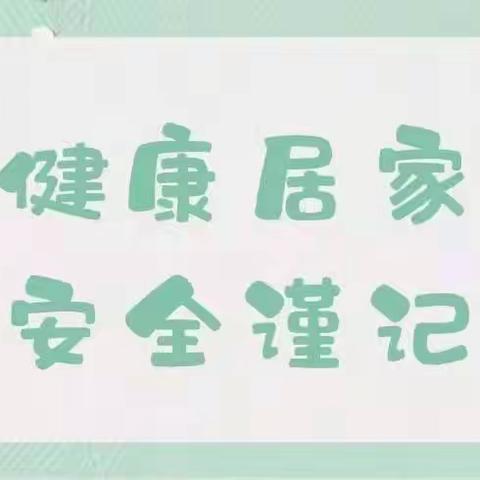 健康居家
安全谨记